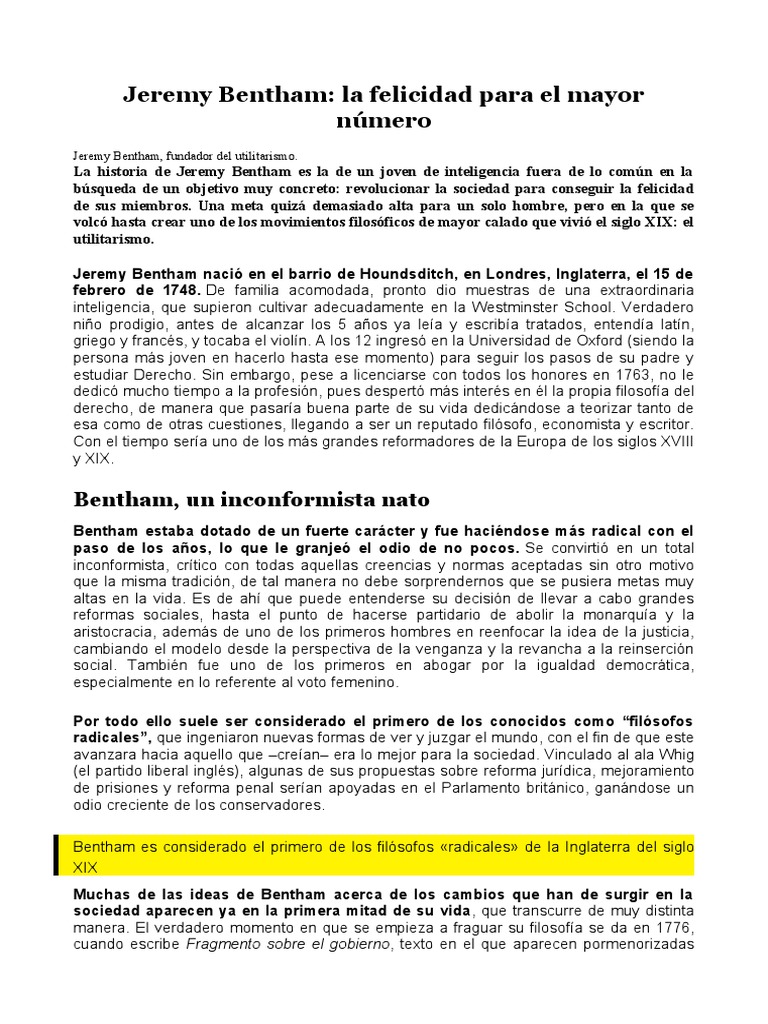 Jeremy Bentham: la felicidad para el mayor número

Jeremy Bentham, fundador del utilitarismo.

La historia de Jeremy Bentham es la de un joven de inteligencia fuera de lo común en la búsqueda de un objetivo muy concreto: revolucionar la sociedad para conseguir la felicidad de sus miembros. Una meta quizá demasiado alta para un solo hombre, pero en la que se volcó hasta crear uno de los movimientos filosóficos de mayor calado que vivió el siglo XIX: el utilitarismo.

Jeremy Bentham nació en el barrio de Houndsditch, en Londres, Inglaterra, el 15 de febrero de 1748. De familia acomodada, pronto dio muestras de una extraordinaria inteligencia, que supieron cultivar adecuadamente en la Westminster School. Verdadero niño prodigio, antes de alcanzar los 5 años ya leía y escribía tratados, entendía latín, griego y francés, y tocaba el violín. A los 12 ingresó en la Universidad de Oxford (siendo la persona más joven en hacerlo hasta ese momento) para seguir los pasos de su padre y estudiar Derecho. Sin embargo, pese a licenciarse con todos los honores en 1763, no le dedicó mucho tiempo a la profesión, pues despertó más interés en él la propia filosofía del derecho, de manera que pasaría buena parte de su vida dedicándose a teorizar tanto de esa como de otras cuestiones, llegando a ser un reputado filósofo, economista y escritor. Con el tiempo sería uno de los más grandes reformadores de la Europa de los siglos XVIII y XIX.

Bentham, un inconformista nato

Bentham estaba dotado de un fuerte carácter y fue haciéndose más radical con el paso de los años, lo que le granjeó el odio de no pocos. Se convirtió en un total inconformista, crítico con todas aquellas creencias y normas aceptadas sin otro motivo que la misma tradición, de tal manera no debe sorprendernos que se pusiera metas muy altas en la vida. Es de ahí que puede entenderse su decisión de llevar a cabo grandes reformas sociales, hasta el punto de hacerse partidario de abolir la monarquía y la aristocracia, además de uno de los primeros hombres en reenfocar la idea de la justicia, cambiando el modelo desde la perspectiva de la venganza y la revancha a la reinserción social. También fue uno de los primeros en abogar por la igualdad democrática, especialmente en lo referente al voto femenino.

Por todo ello suele ser considerado el primero de los conocidos como “filósofos radicales”, que ingeniaron nuevas formas de ver y juzgar el mundo, con el fin de que este avanzara hacia aquello que –creían– era lo mejor para la sociedad. Vinculado al ala Whig (el partido liberal inglés), algunas de sus propuestas sobre reforma jurídica, mejoramiento de prisiones y reforma penal serían apoyadas en el Parlamento británico, ganándose un odio creciente de los conservadores.

Bentham es considerado el primero de los filósofos «radicales» de la Inglaterra del siglo XIX

Muchas de las ideas de Bentham acerca de los cambios que han de surgir en la sociedad aparecen ya en la primera mitad de su vida, que transcurre de muy distinta manera. El verdadero momento en que se empieza a fraguar su filosofía se da en 1776, cuando escribe Fragmento sobre el gobierno, texto en el que aparecen pormenorizadas